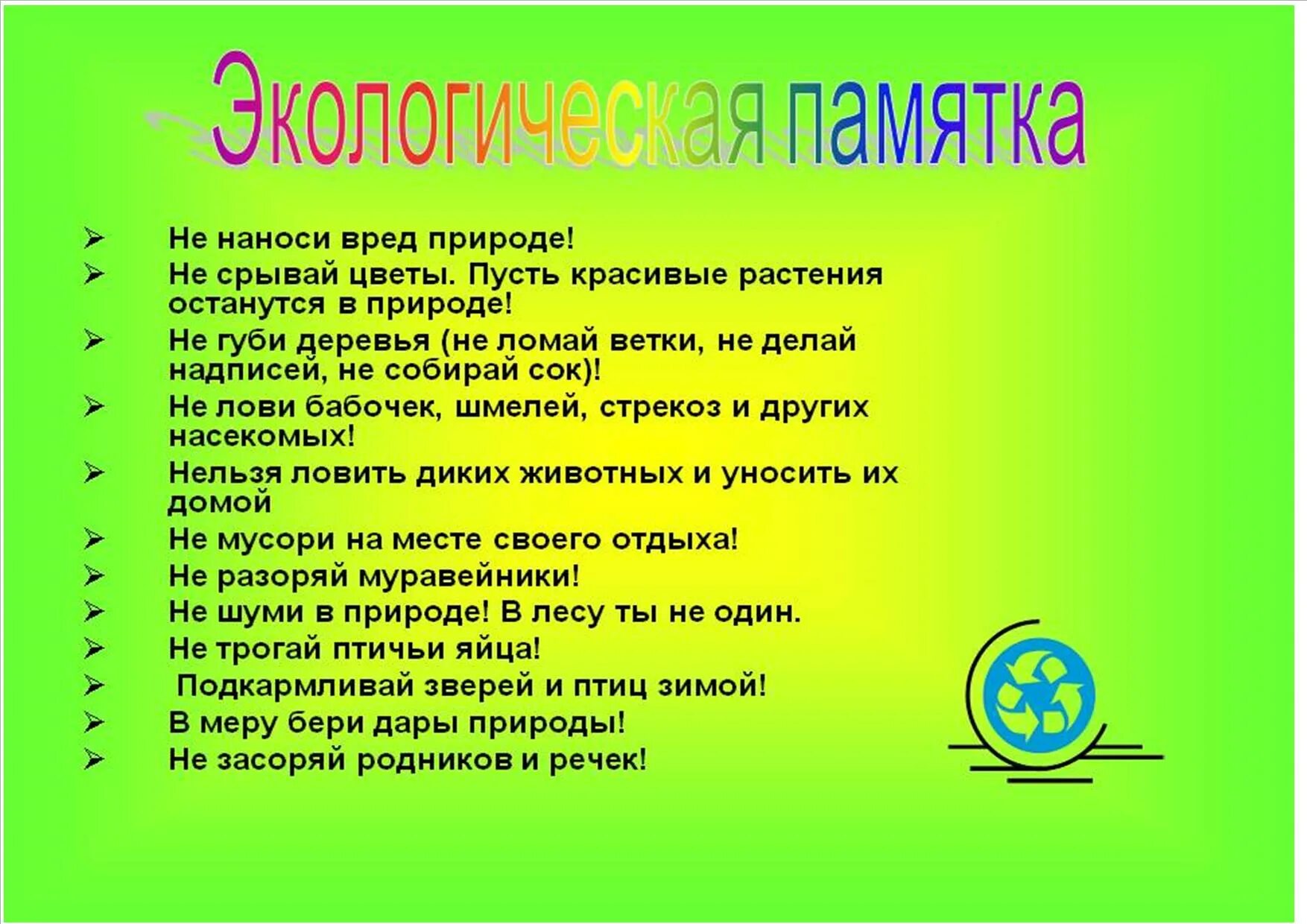 Экологическая памятка

➢ Не наноси вред природе!
➢ Не срывай цветы. Пусть красивые растения останутся в природе!
➢ Не губи деревья (не ломай ветки, не делай надписей, не собирай сок)!
➢ Не лови бабочек, шмелей, стрекоз и других насекомых!
➢ Нельзя ловить диких животных и уносить их домой
➢ Не мусори на месте своего отдыха!
➢ Не разоряй муравейники!
➢ Не шуми в природе! В лесу ты не один.
➢ Не трогай птичьи яйца!
➢ Подкармливай зверей и птиц зимой!
➢ В меру бери дары природы!
➢ Не засоряй родников и речек!